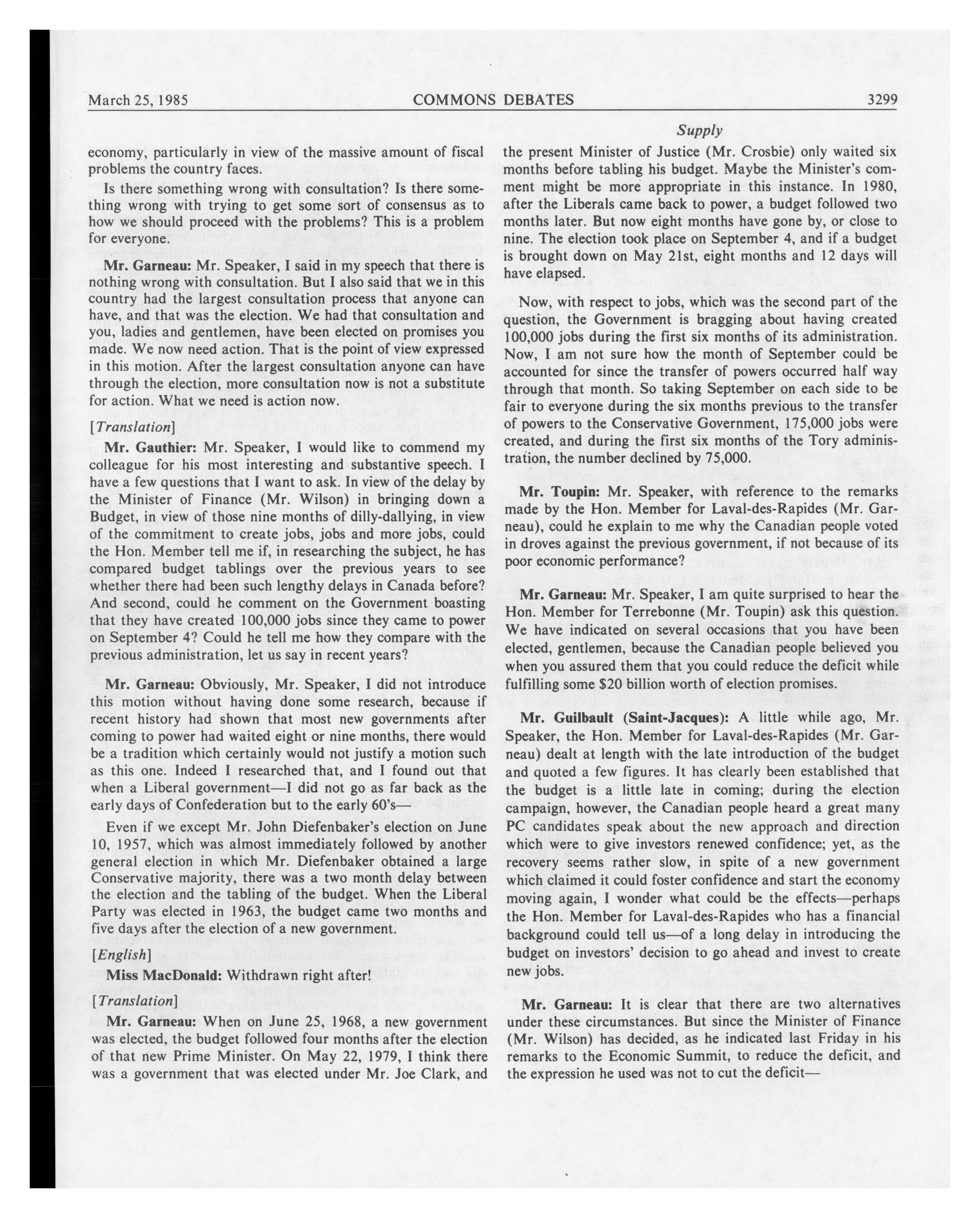 March 25, 1985 COMMONS DEBATES 3299

Supply

economy, particularly in view of the massive amount of fiscal problems the country faces.

Is there something wrong with consultation? Is there something wrong with trying to get some sort of consensus as to how we should proceed with the problems? This is a problem for everyone.

Mr. Garneau: Mr. Speaker, I said in my speech that there is nothing wrong with consultation. But I also said that we in this country had the largest consultation process that anyone can have, and that was the election. We had that consultation and you, ladies and gentlemen, have been elected on promises you made. We now need action. That is the point of view expressed in this motion. After the largest consultation anyone can have through the election, more consultation now is not a substitute for action. What we need is action now.

[Translation]

Mr. Gauthier: Mr. Speaker, I would like to commend my colleague for his most interesting and substantive speech. I have a few questions that I want to ask. In view of the delay by the Minister of Finance (Mr. Wilson) in bringing down a Budget, in view of those nine months of dilly-dallying, in view of the commitment to create jobs, jobs and more jobs, could the Hon. Member tell me if, in researching the subject, he has compared budget tablings over the previous years to see whether there had been such lengthy delays in Canada before? And second, could he comment on the Government boasting that they have created 100,000 jobs since they came to power on September 4? Could he tell me how they compare with the previous administration, let us say in recent years?

Mr. Garneau: Obviously, Mr. Speaker, I did not introduce this motion without having done some research, because if recent history had shown that most new governments after coming to power had waited eight or nine months, there would be a tradition which certainly would not justify a motion such as this one. Indeed I researched that, and I found out that when a Liberal government—I did not go as far back as the early days of Confederation but to the early 60's—

Even if we except Mr. John Diefenbaker's election on June 10, 1957, which was almost immediately followed by another general election in which Mr. Diefenbaker obtained a large Conservative majority, there was a two month delay between the election and the tabling of the budget. When the Liberal Party was elected in 1963, the budget came two months and five days after the election of a new government.

[English]

Miss MacDonald: Withdrawn right after!

[Translation]

Mr. Garneau: When on June 25, 1968, a new government was elected, the budget followed four months after the election of that new Prime Minister. On May 22, 1979, I think there was a government that was elected under Mr. Joe Clark, and the present Minister of Justice (Mr. Crosbie) only waited six months before tabling his budget. Maybe the Minister's comment might be more appropriate in this instance. In 1980, after the Liberals came back to power, a budget followed two months later. But now eight months have gone by, or close to nine. The election took place on September 4, and if a budget is brought down on May 21st, eight months and 12 days will have elapsed.

Now, with respect to jobs, which was the second part of the question, the Government is bragging about having created 100,000 jobs during the first six months of its administration. Now, I am not sure how the month of September could be accounted for since the transfer of powers occurred half way through that month. So taking September on each side to be fair to everyone during the six months previous to the transfer of powers to the Conservative Government, 175,000 jobs were created, and during the first six months of the Tory administration, the number declined by 75,000.

Mr. Toupin: Mr. Speaker, with reference to the remarks made by the Hon. Member for Laval-des-Rapides (Mr. Garneau), could he explain to me why the Canadian people voted in droves against the previous government, if not because of its poor economic performance?

Mr. Garneau: Mr. Speaker, I am quite surprised to hear the Hon. Member for Terrebonne (Mr. Toupin) ask this question. We have indicated on several occasions that you have been elected, gentlemen, because the Canadian people believed you when you assured them that you could reduce the deficit while fulfilling some $20 billion worth of election promises.

Mr. Guilbault (Saint-Jacques): A little while ago, Mr. Speaker, the Hon. Member for Laval-des-Rapides (Mr. Garneau) dealt at length with the late introduction of the budget and quoted a few figures. It has clearly been established that the budget is a little late in coming; during the election campaign, however, the Canadian people heard a great many PC candidates speak about the new approach and direction which were to give investors renewed confidence; yet, as the recovery seems rather slow, in spite of a new government which claimed it could foster confidence and start the economy moving again, I wonder what could be the effects—perhaps the Hon. Member for Laval-des-Rapides who has a financial background could tell us—of a long delay in introducing the budget on investors' decision to go ahead and invest to create new jobs.

Mr. Garneau: It is clear that there are two alternatives under these circumstances. But since the Minister of Finance (Mr. Wilson) has decided, as he indicated last Friday in his remarks to the Economic Summit, to reduce the deficit, and the expression he used was not to cut the deficit—